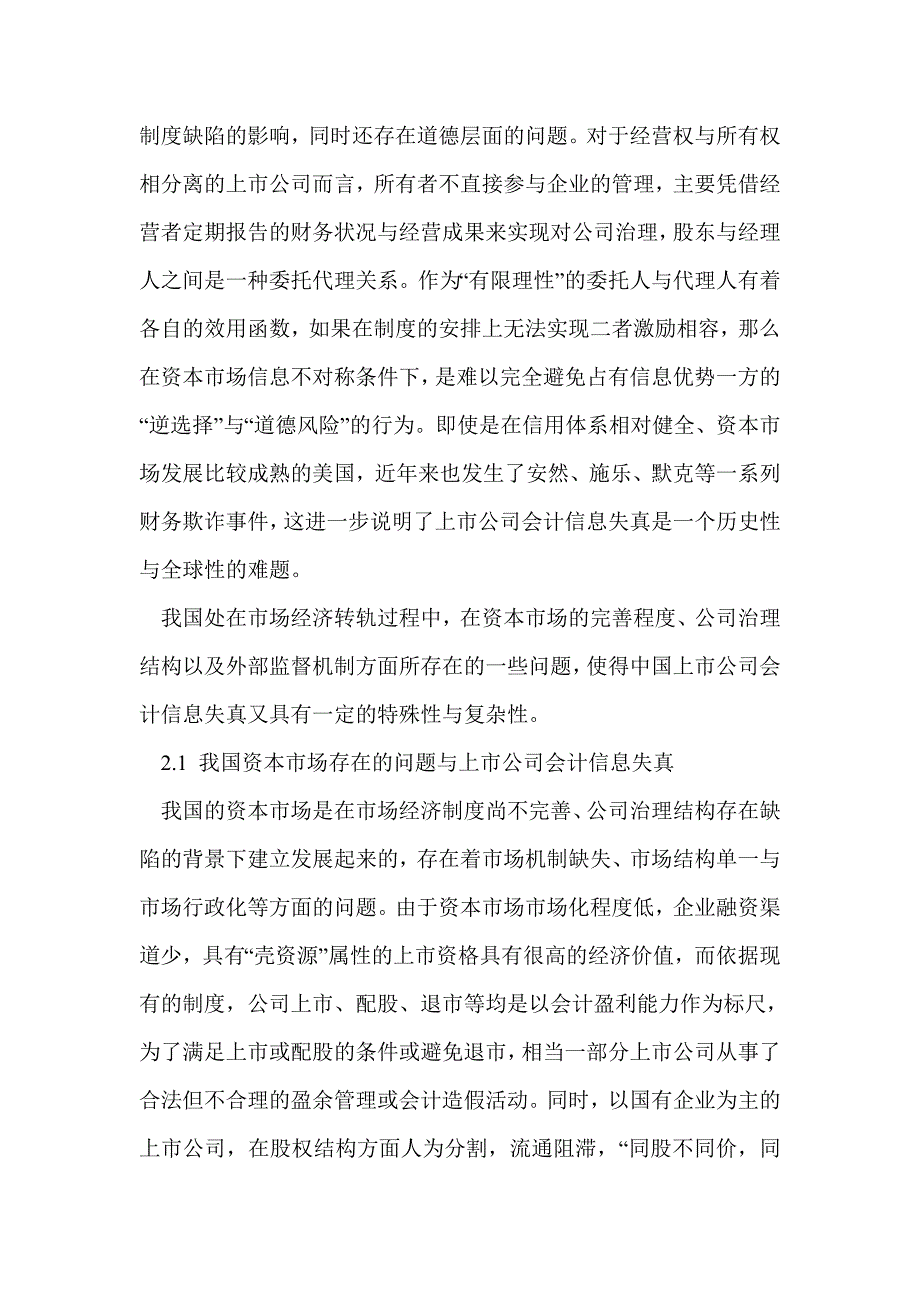 制度缺陷的影响，同时还存在道德层面的问题。对于经营权与所有权相分离的上市公司而言，所有者不直接参与企业的管理，主要凭借经营者定期报告的财务状况与经营成果来实现对公司治理，股东与经理人之间是一种委托代理关系。作为“有限理性”的委托人与代理人有着各自的效用函数，如果在制度的安排上无法实现二者激励相容，那么在资本市场信息不对称条件下，是难以完全避免占有信息优势一方的“逆选择”与“道德风险”的行为。即使是在信用体系相对健全、资本市场发展比较成熟的美国，近年来也发生了安然、施乐、默克等一系列财务欺诈事件，这进一步说明了上市公司会计信息失真是一个历史性与全球性的难题。

我国处在市场经济转轨过程中，在资本市场的完善程度、公司治理结构以及外部监督机制方面所存在的一些问题，使得中国上市公司会计信息失真又具有一定的特殊性与复杂性。

2.1 我国资本市场存在的问题与上市公司会计信息失真

我国的资本市场是在市场经济制度尚不完善、公司治理结构存在缺陷的背景下建立发展起来的，存在着市场机制缺失、市场结构单一与市场行政化等方面的问题。由于资本市场市场化程度低，企业融资渠道少，具有“壳资源”属性的上市资格具有很高的经济价值，而依据现有的制度，公司上市、配股、退市等均是以会计盈利能力作为标尺，为了满足上市或配股的条件或避免退市，相当一部分上市公司从事了合法但不合理的盈余管理或会计造假活动。同时，以国有企业为主的上市公司，在股权结构方面人为分割，流通阻滞，“同股不同价，同